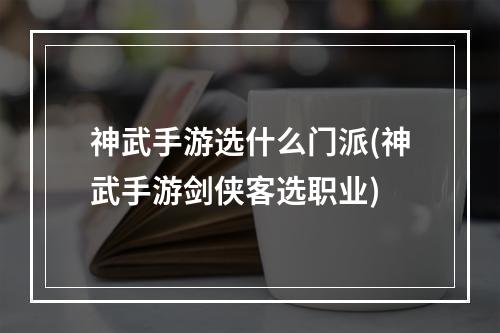 神武手游选什么门派(神武手游剑侠客选职业)